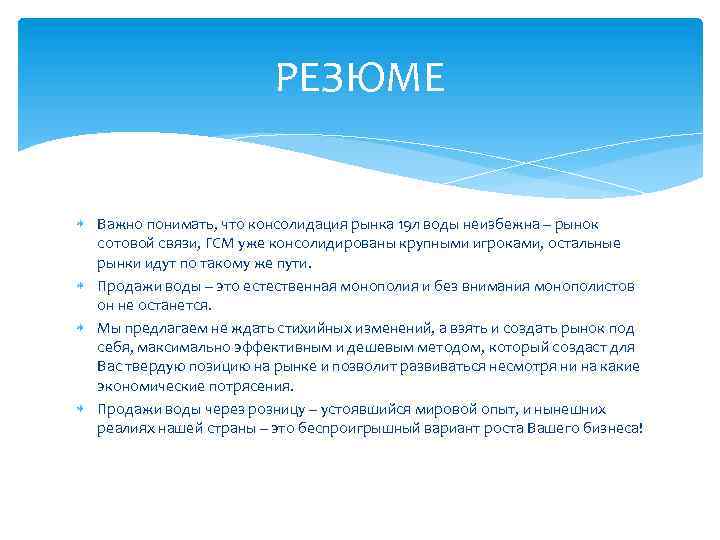 РЕЗЮМЕ

Важно понимать, что консолидация рынка 19л воды неизбежна – рынок сотовой связи, ГСМ уже консолидированы крупными игроками, остальные рынки идут по такому же пути.

Продажи воды – это естественная монополия и без внимания монополистов он не останется.

Мы предлагаем не ждать стихийных изменений, а взять и создать рынок под себя, максимально эффективным и дешевым методом, который создаст для Вас твердую позицию на рынке и позволит развиваться несмотря ни на какие экономические потрясения.

Продажи воды через розницу – устоявшийся мировой опыт, и нынешних реалиях нашей страны – это беспроигрышный вариант роста Вашего бизнеса!